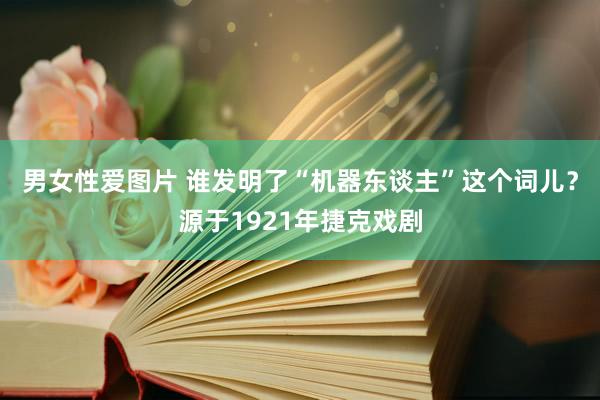 男女性爱图片 谁发明了“机器东谈主”这个词儿？源于1921年捷克戏剧